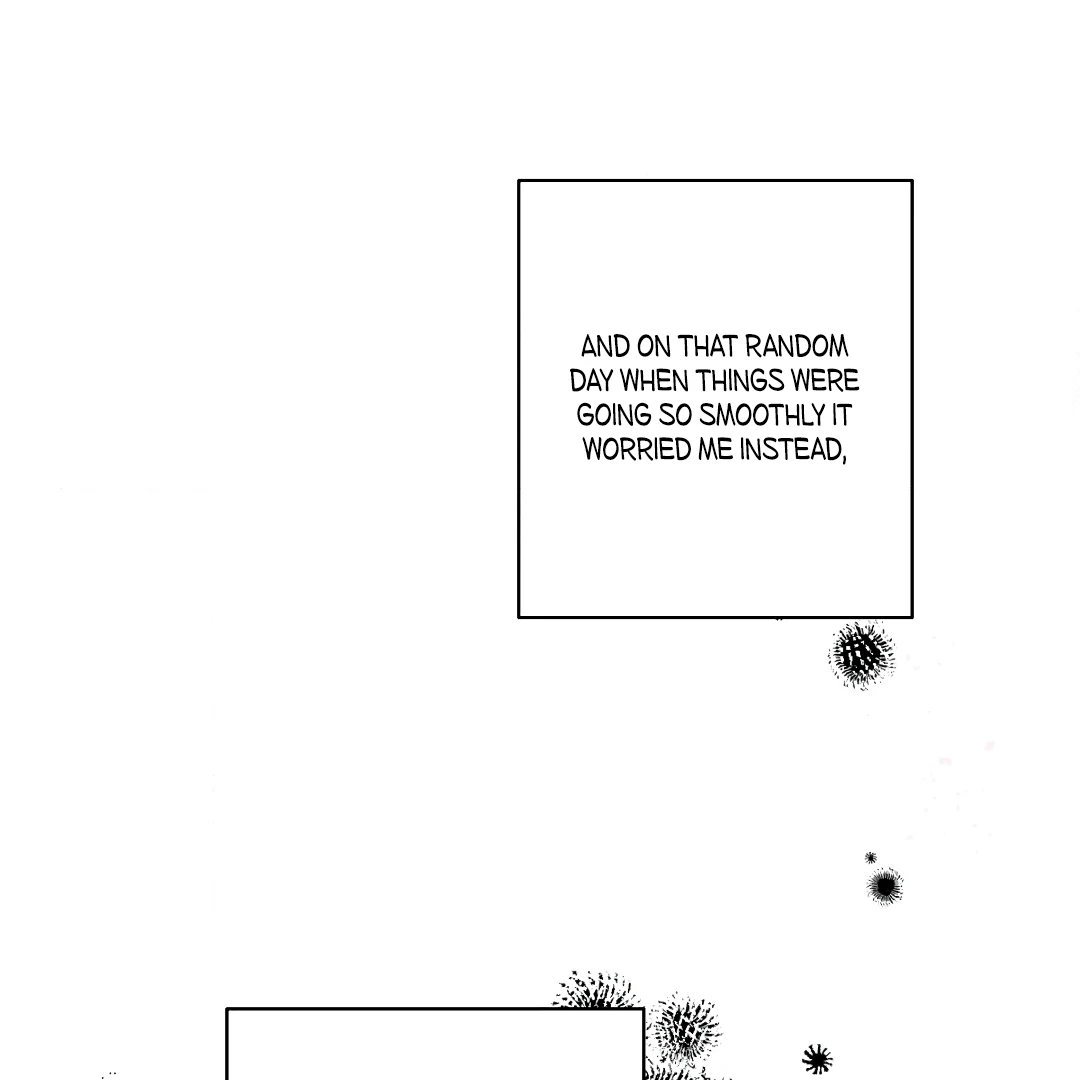 AND ON THAT RANDOM DAY WHEN THINGS WERE GOING SO SMOOTHLY IT WORRIED ME INSTEAD,